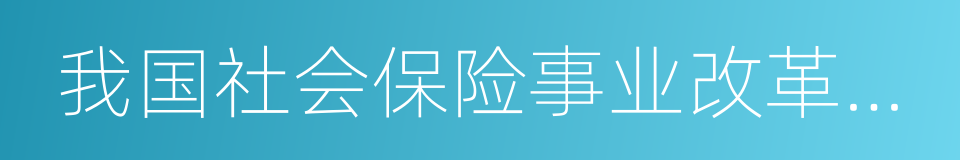 我国社会保险事业改革...